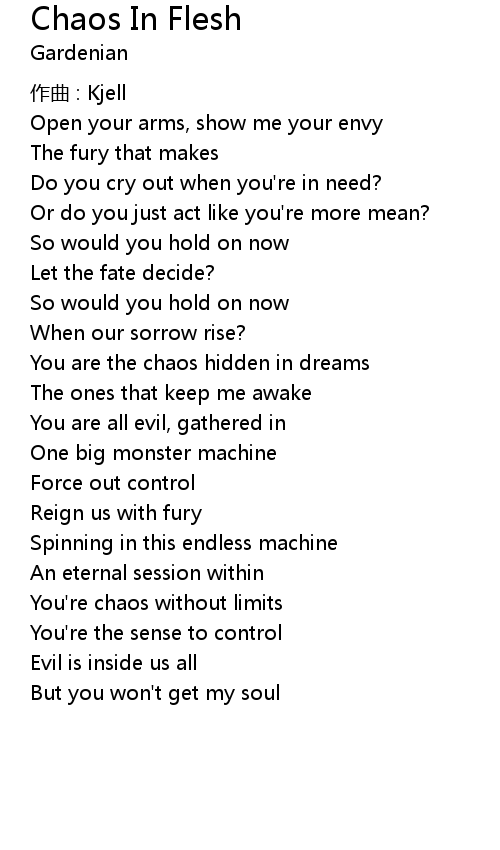 Chaos In Flesh
Gardenian

作曲 : Kjell
Open your arms, show me your envy
The fury that makes
Do you cry out when you're in need?
Or do you just act like you're more mean?
So would you hold on now
Let the fate decide?
So would you hold on now
When our sorrow rise?
You are the chaos hidden in dreams
The ones that keep me awake
You are all evil, gathered in
One big monster machine
Force out control
Reign us with fury
Spinning in this endless machine
An eternal session within
You're chaos without limits
You're the sense to control
Evil is inside us all
But you won't get my soul